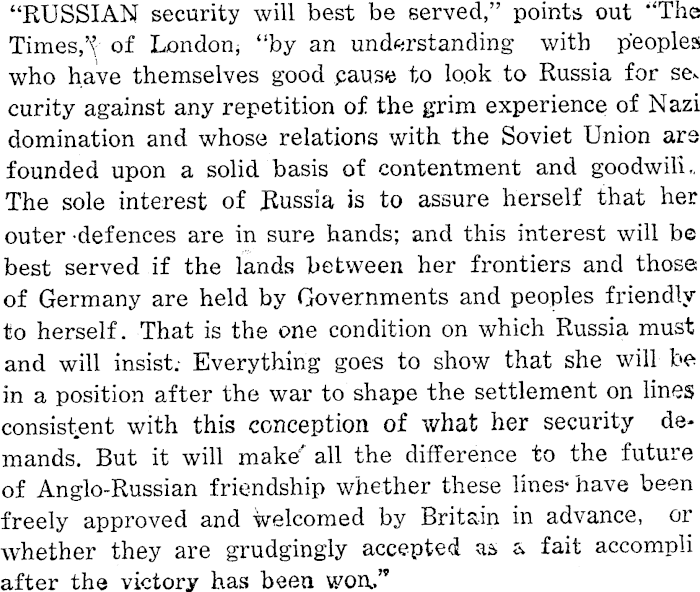 "RUSSIAN security will best be served," points out "The Times," of London, "by an understanding with peoples who have themselves good cause to look to Russia for security against any repetition of the grim experience of Nazi domination and whose relations with the Soviet Union are founded upon a solid basis of contentment and goodwill. The sole interest of Russia is to assure herself that her outer defences are in sure hands; and this interest will be best served if the lands between her frontiers and those of Germany are held by Governments and peoples friendly to herself. That is the one condition on which Russia must and will insist. Everything goes to show that she will be in a position after the war to shape the settlement on lines consistent with this conception of what her security demands. But it will make all the difference to the future of Anglo-Russian friendship whether these lines have been freely approved and welcomed by Britain in advance, or whether they are grudgingly accepted as a fait accompli after the victory has been won."